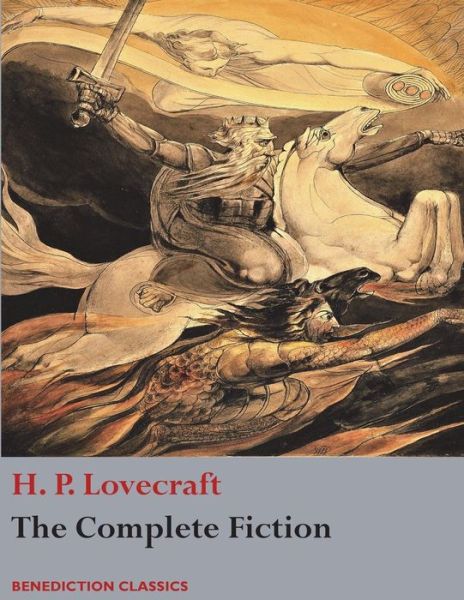 H. P. Lovecraft
The Complete Fiction

BENEDICTION CLASSICS